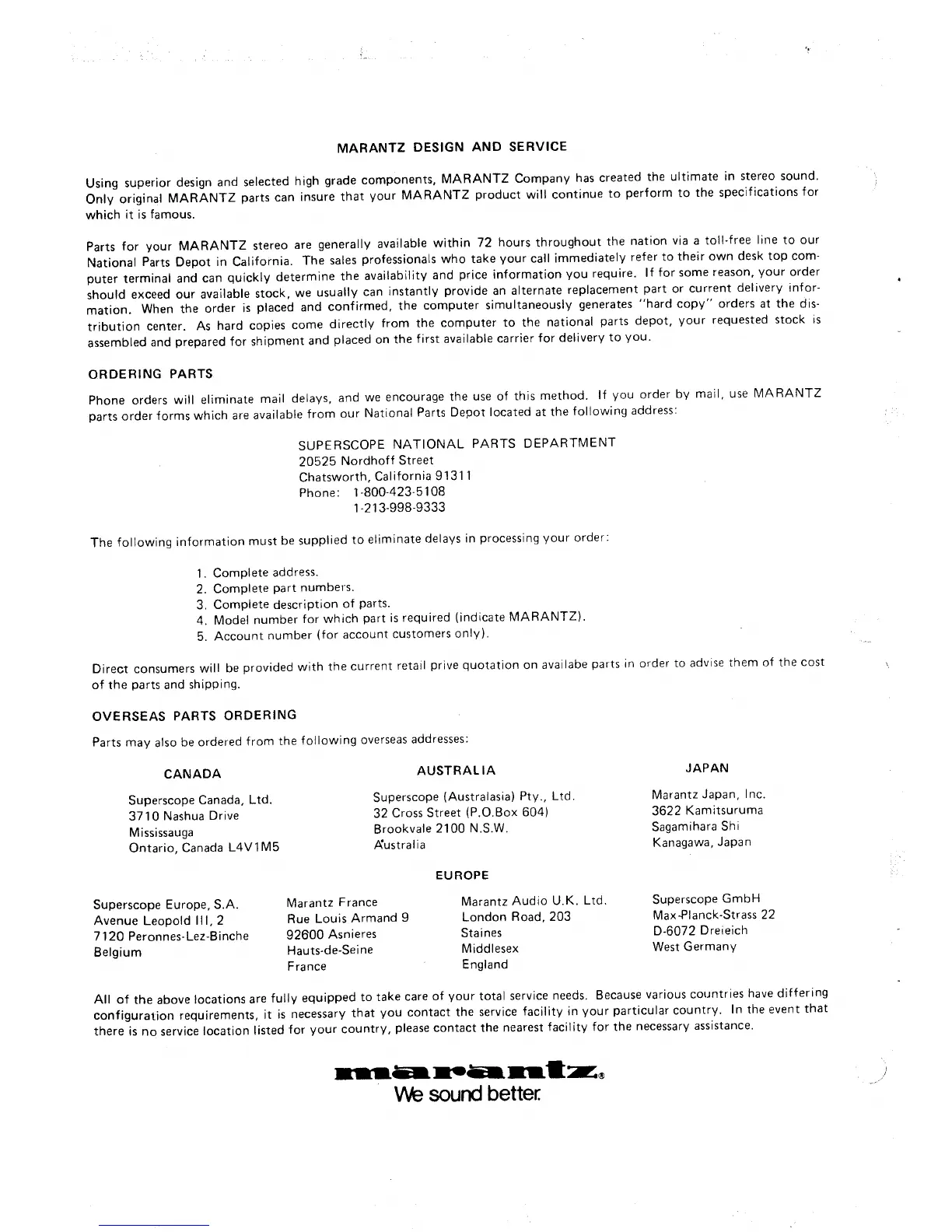 MARANTZ DESIGN AND SERVICE

Using superior design and selected high grade components, MARANTZ Company has created the ultimate in stereo sound. Only original MARANTZ parts can insure that your MARANTZ product will continue to perform to the specifications for which it is famous.

Parts for your MARANTZ stereo are generally available within 72 hours throughout the nation via a toll-free line to our National Parts Depot in California. The sales professionals who take your call immediately refer to their own desk top computer terminal and can quickly determine the availability and price information you require. If for some reason, your order should exceed our available stock, we usually can instantly provide an alternate replacement part or current delivery information. When the order is placed and confirmed, the computer simultaneously generates "hard copy" orders at the distribution center. As hard copies come directly from the computer to the national parts depot, your requested stock is assembled and prepared for shipment and placed on the first available carrier for delivery to you.

ORDERING PARTS

Phone orders will eliminate mail delays, and we encourage the use of this method. If you order by mail, use MARANTZ parts order forms which are available from our National Parts Depot located at the following address:

SUPERSCOPE NATIONAL PARTS DEPARTMENT
20525 Nordhoff Street
Chatsworth, California 91311
Phone: 1-800-423-5108
1-213-998-9333

The following information must be supplied to eliminate delays in processing your order:

1. Complete address.
2. Complete part numbers.
3. Complete description of parts.
4. Model number for which part is required (indicate MARANTZ).
5. Account number (for account customers only).

Direct consumers will be provided with the current retail prive quotation on availabe parts in order to advise them of the cost of the parts and shipping.

OVERSEAS PARTS ORDERING

Parts may also be ordered from the following overseas addresses:

CANADA

Superscope Canada, Ltd.
3710 Nashua Drive
Mississauga
Ontario, Canada L4V1M5

AUSTRALIA

Superscope (Australasia) Pty., Ltd.
32 Cross Street (P.O.Box 604)
Brookvale 2100 N.S.W.
Australia

JAPAN

Marantz Japan, Inc.
3622 Kamitsuruma
Sagamihara Shi
Kanagawa, Japan

EUROPE

Superscope Europe, S.A.
Avenue Leopold III, 2
7120 Peronnes-Lez-Binche
Belgium

Marantz France
Rue Louis Armand 9
92600 Asnieres
Hauts-de-Seine
France

Marantz Audio U.K. Ltd.
London Road, 203
Staines
Middlesex
England

Superscope GmbH
Max-Planck-Strass 22
D-6072 Dreieich
West Germany

All of the above locations are fully equipped to take care of your total service needs. Because various countries have differing configuration requirements, it is necessary that you contact the service facility in your particular country. In the event that there is no service location listed for your country, please contact the nearest facility for the necessary assistance.

marantz®
We sound better.